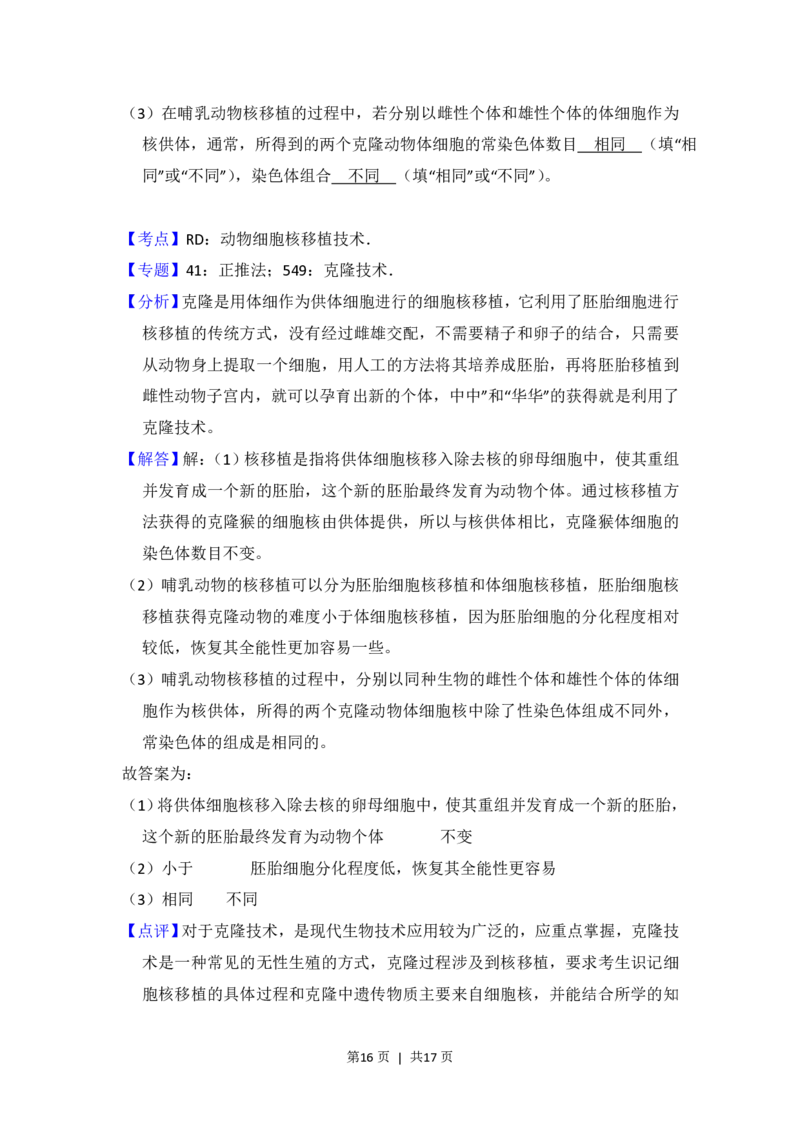 （3）在哺乳动物核移植的过程中，若分别以雌性个体和雄性个体的体细胞作为核供体，通常，所得到的两个克隆动物体细胞的常染色体数目 相同 （填“相同”或“不同”），染色体组合 不同 （填“相同”或“不同”）。

【考点】RD：动物细胞核移植技术．

【专题】41：正推法；549：克隆技术．

【分析】克隆是用体细作为供体细胞进行的细胞核移植，它利用了胚胎细胞进行核移植的传统方式，没有经过雌雄交配，不需要精子和卵子的结合，只需要从动物身上提取一个细胞，用人工的方法将其培养成胚胎，再将胚胎移植到雌性动物子宫内，就可以孕育出新的个体，中中”和“华华”的获得就是利用了克隆技术。

【解答】解：（1）核移植是指将供体细胞核移入除去核的卵母细胞中，使其重组并发育成一个新的胚胎，这个新的胚胎最终发育为动物个体。通过核移植方法获得的克隆猴的细胞核由供体提供，所以与核供体相比，克隆猴体细胞的染色体数目不变。

（2）哺乳动物的核移植可以分为胚胎细胞核移植和体细胞核移植，胚胎细胞核移植获得克隆动物的难度小于体细胞核移植，因为胚胎细胞的分化程度相对较低，恢复其全能性更加容易一些。

（3）哺乳动物核移植的过程中，分别以同种生物的雌性个体和雄性个体的体细胞作为核供体，所得的两个克隆动物体细胞核中除了性染色体组成不同外，常染色体的组成是相同的。

故答案为：

（1）将供体细胞核移入除去核的卵母细胞中，使其重组并发育成一个新的胚胎，这个新的胚胎最终发育为动物个体 不变

（2）小于 胚胎细胞分化程度低，恢复其全能性更容易

（3）相同 不同

【点评】对于克隆技术，是现代生物技术应用较为广泛的，应重点掌握，克隆技术是一种常见的无性生殖的方式，克隆过程涉及到核移植，要求考生识记细胞核移植的具体过程和克隆中遗传物质主要来自细胞核，并能结合所学的知

第16页 | 共17页